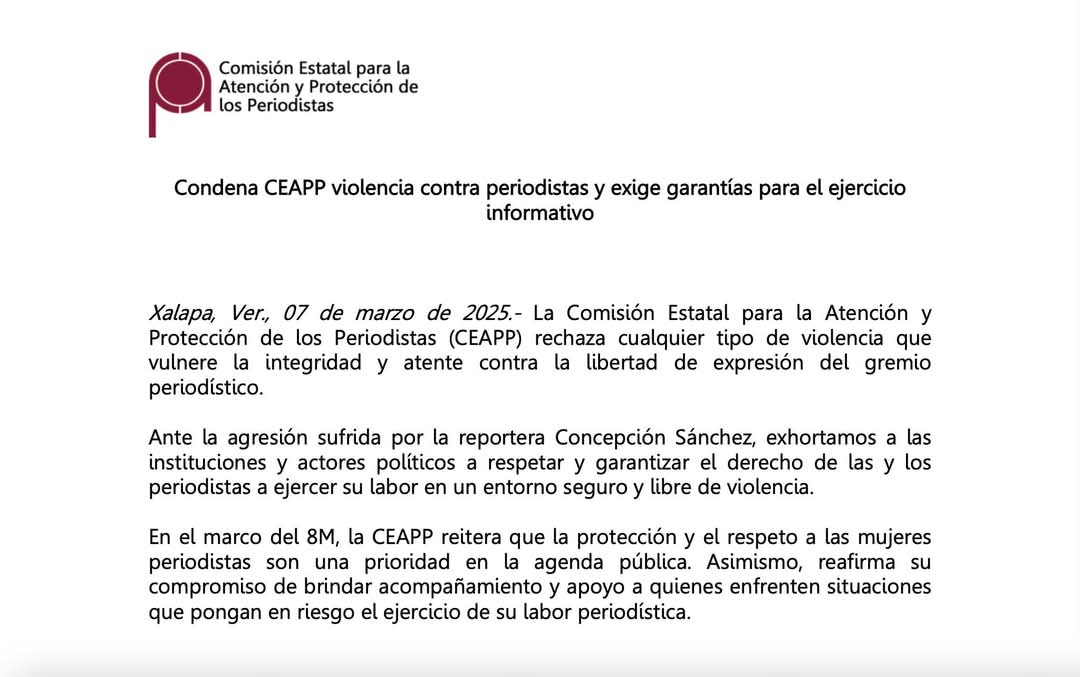 Comisión Estatal para la Atención y Protección de los Periodistas

Condena CEAPP violencia contra periodistas y exige garantías para el ejercicio informativo

Xalapa, Ver., 07 de marzo de 2025.- La Comisión Estatal para la Atención y Protección de los Periodistas (CEAPP) rechaza cualquier tipo de violencia que vulnere la integridad y atente contra la libertad de expresión del gremio periodístico.

Ante la agresión sufrida por la reportera Concepción Sánchez, exhortamos a las instituciones y actores políticos a respetar y garantizar el derecho de las y los periodistas a ejercer su labor en un entorno seguro y libre de violencia.

En el marco del 8M, la CEAPP reitera que la protección y el respeto a las mujeres periodistas son una prioridad en la agenda pública. Asimismo, reafirma su compromiso de brindar acompañamiento y apoyo a quienes enfrenten situaciones que pongan en riesgo el ejercicio de su labor periodística.